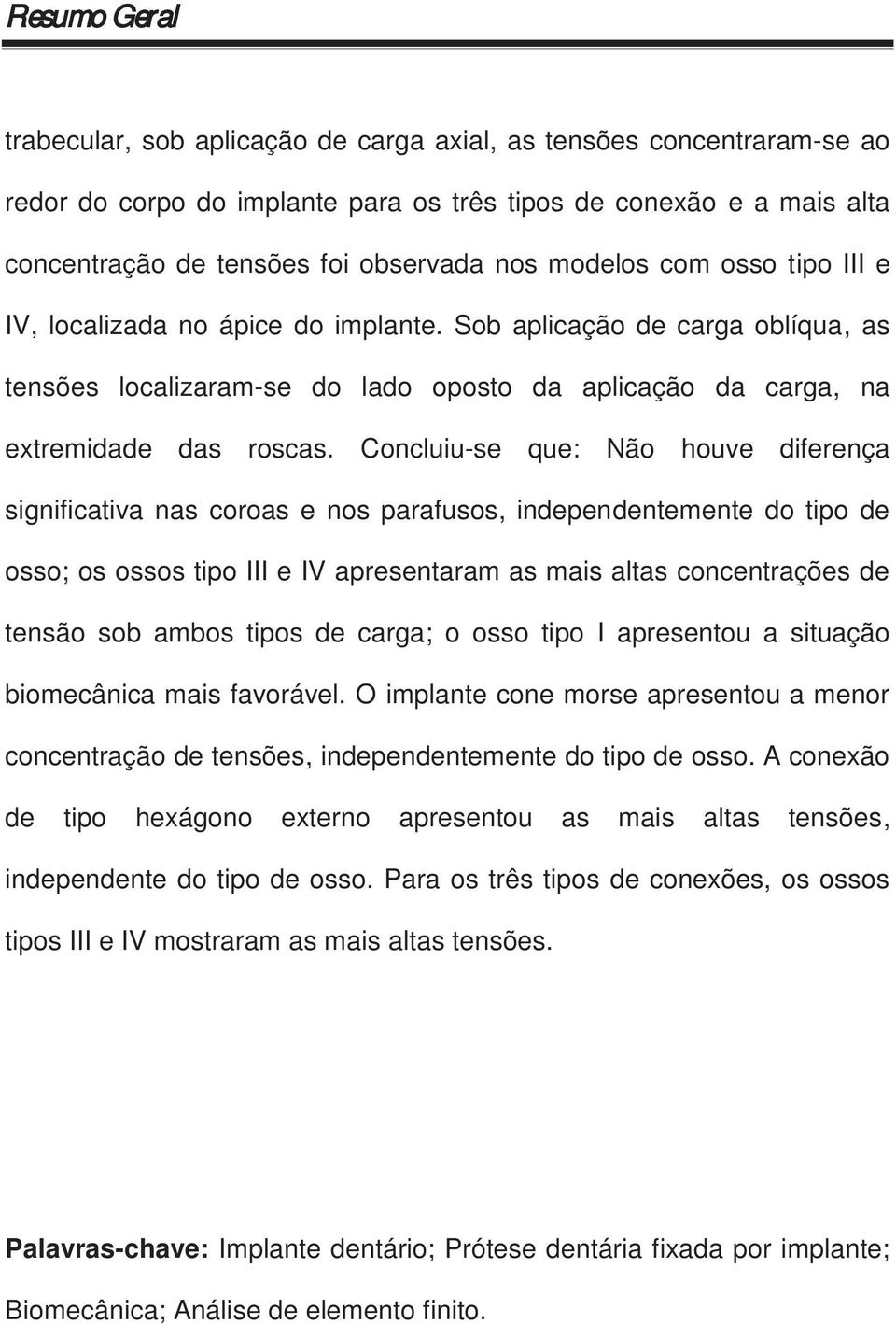 Resumo Geral

trabecular, sob aplicação de carga axial, as tensões concentraram-se ao redor do corpo do implante para os três tipos de conexão e a mais alta concentração de tensões foi observada nos modelos com osso tipo III e IV, localizada no ápice do implante. Sob aplicação de carga oblíqua, as tensões localizaram-se do lado oposto da aplicação da carga, na extremidade das roscas. Concluiu-se que: Não houve diferença significativa nas coroas e nos parafusos, independentemente do tipo de osso; os ossos tipo III e IV apresentaram as mais altas concentrações de tensão sob ambos tipos de carga; o osso tipo I apresentou a situação biomecânica mais favorável. O implante cone morse apresentou a menor concentração de tensões, independentemente do tipo de osso. A conexão de tipo hexágono externo apresentou as mais altas tensões, independente do tipo de osso. Para os três tipos de conexões, os ossos tipos III e IV mostraram as mais altas tensões.

Palavras-chave: Implante dentário; Prótese dentária fixada por implante; Biomecânica; Análise de elemento finito.